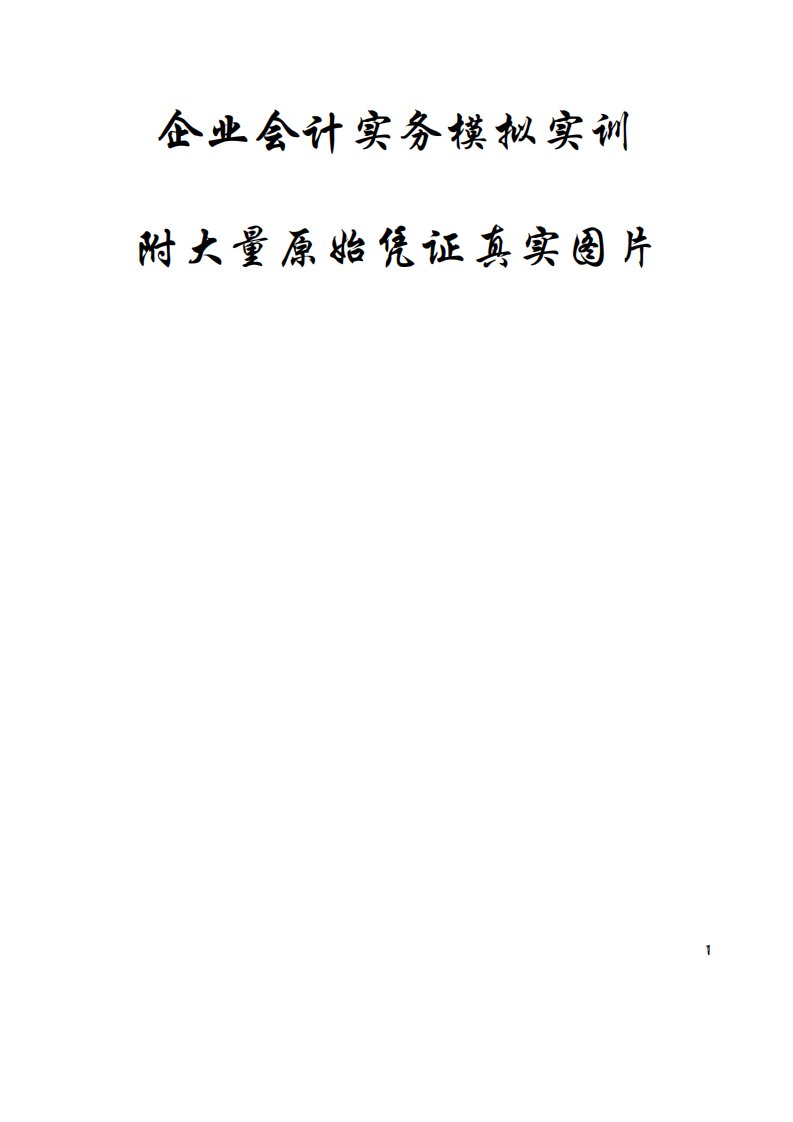 企业会计实务模拟实训

附大量原始凭证真实图片

1